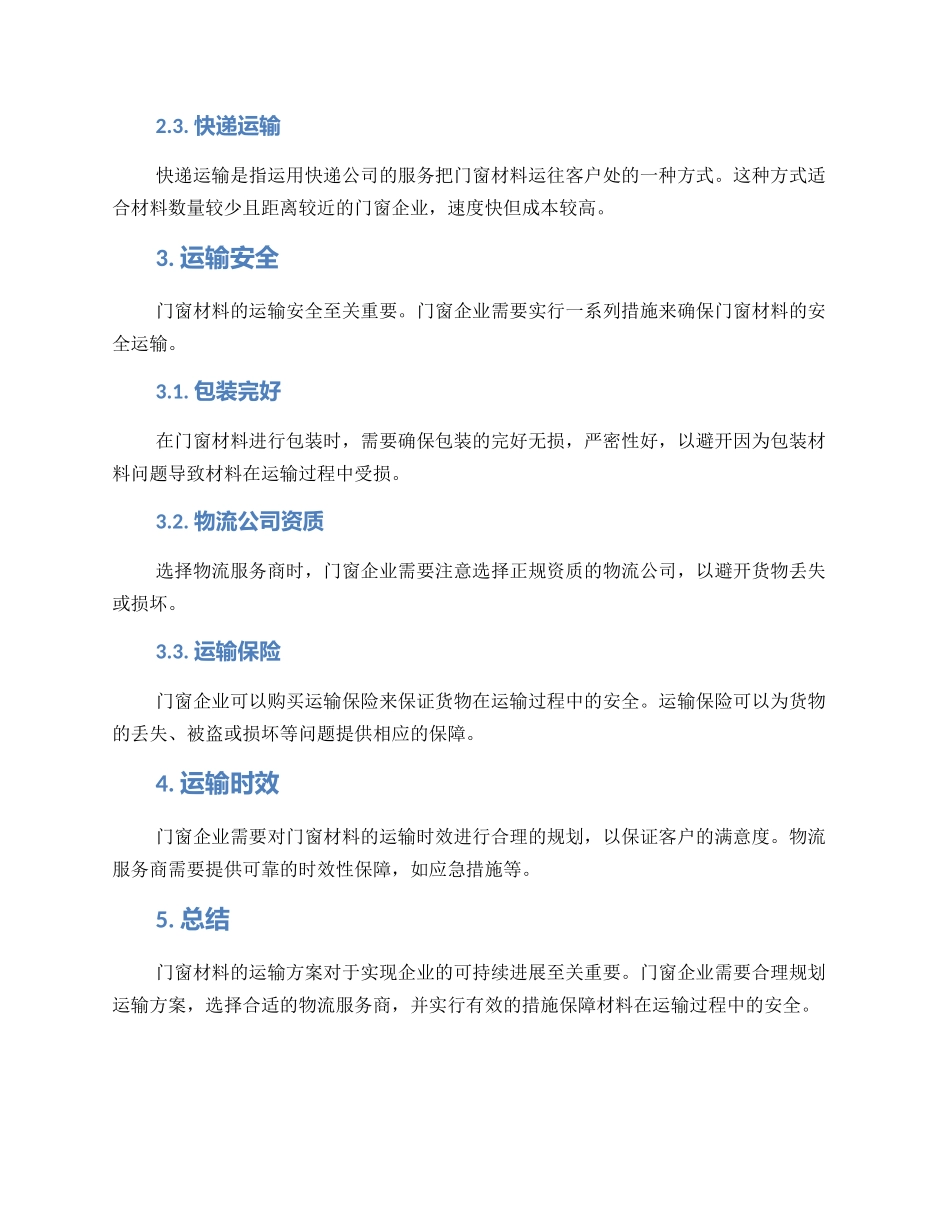 2.3. 快递运输

快递运输是指运用快递公司的服务把门窗材料运往客户处的一种方式。这种方式适合材料数量较少且距离较近的门窗企业，速度快但成本较高。

3. 运输安全

门窗材料的运输安全至关重要。门窗企业需要实行一系列措施来确保门窗材料的安全运输。

3.1. 包装完好

在门窗材料进行包装时，需要确保包装的完好无损，严密性好，以避开因为包装材料问题导致材料在运输过程中受损。

3.2. 物流公司资质

选择物流服务商时，门窗企业需要注意选择正规资质的物流公司，以避开货物丢失或损坏。

3.3. 运输保险

门窗企业可以购买运输保险来保证货物在运输过程中的安全。运输保险可以为货物的丢失、被盗或损坏等问题提供相应的保障。

4. 运输时效

门窗企业需要对门窗材料的运输时效进行合理的规划，以保证客户的满意度。物流服务商需要提供可靠的时效性保障，如应急措施等。

5. 总结

门窗材料的运输方案对于实现企业的可持续进展至关重要。门窗企业需要合理规划运输方案，选择合适的物流服务商，并实行有效的措施保障材料在运输过程中的安全。